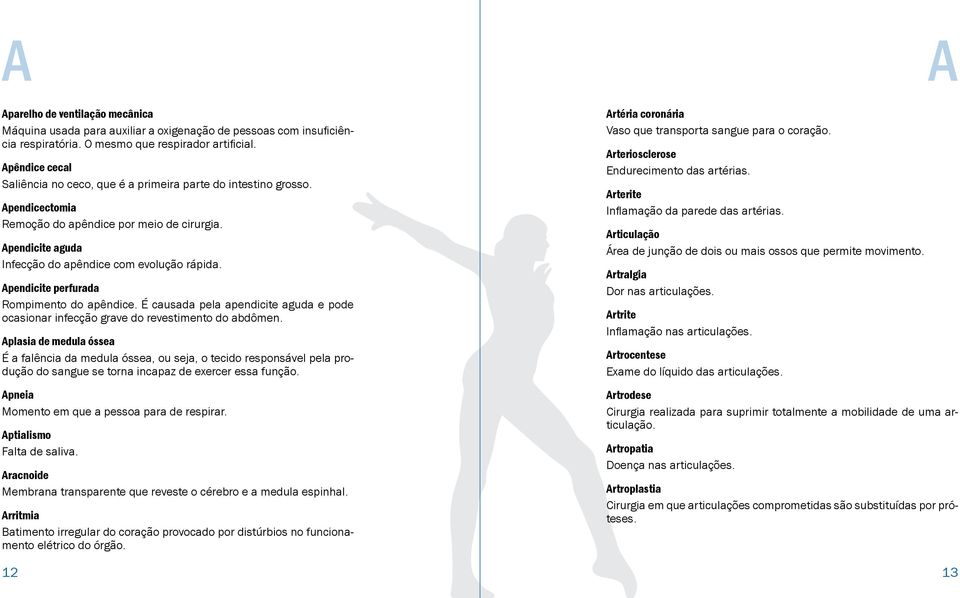 A

Aparelho de ventilação mecânica
Máquina usada para auxiliar a oxigenação de pessoas com insuficiência respiratória. O mesmo que respirador artificial.

Apêndice cecal
Saliência no ceco, que é a primeira parte do intestino grosso.

Apendicectomia
Remoção do apêndice por meio de cirurgia.

Apendicite aguda
Infecção do apêndice com evolução rápida.

Apendicite perfurada
Rompimento do apêndice. É causada pela apendicite aguda e pode ocasionar infecção grave do revestimento do abdômen.

Aplasia de medula óssea
É a falência da medula óssea, ou seja, o tecido responsável pela produção do sangue se torna incapaz de exercer essa função.

Apneia
Momento em que a pessoa para de respirar.

Aptialismo
Falta de saliva.

Aracnoide
Membrana transparente que reveste o cérebro e a medula espinhal.

Arritmia
Batimento irregular do coração provocado por distúrbios no funcionamento elétrico do órgão.

12

A

Artéria coronária
Vaso que transporta sangue para o coração.

Arteriosclerose
Endurecimento das artérias.

Arterite
Inflamação da parede das artérias.

Articulação
Área de junção de dois ou mais ossos que permite movimento.

Artralgia
Dor nas articulações.

Artrite
Inflamação nas articulações.

Artrocentese
Exame do líquido das articulações.

Artrodese
Cirurgia realizada para suprimir totalmente a mobilidade de uma articulação.

Artropatia
Doença nas articulações.

Artroplastia
Cirurgia em que articulações comprometidas são substituídas por próteses.

13